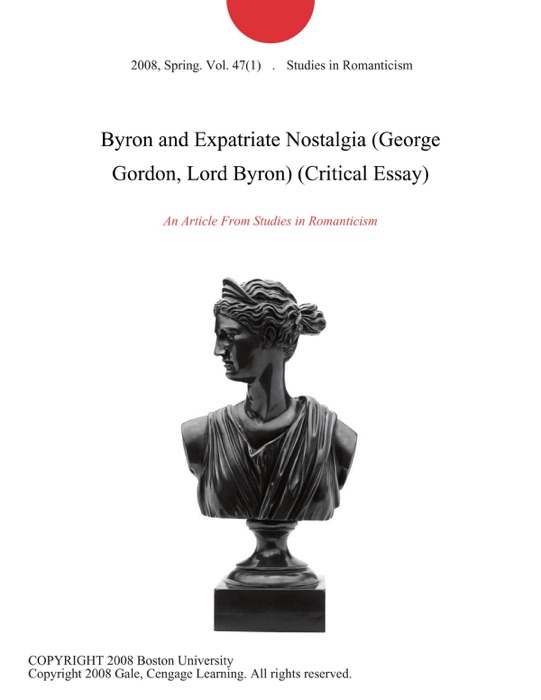 2008, Spring. Vol. 47(1) . Studies in Romanticism

Byron and Expatriate Nostalgia (George Gordon, Lord Byron) (Critical Essay)

An Article From Studies in Romanticism

COPYRIGHT 2008 Boston University
Copyright 2008 Gale, Cengage Learning. All rights reserved.